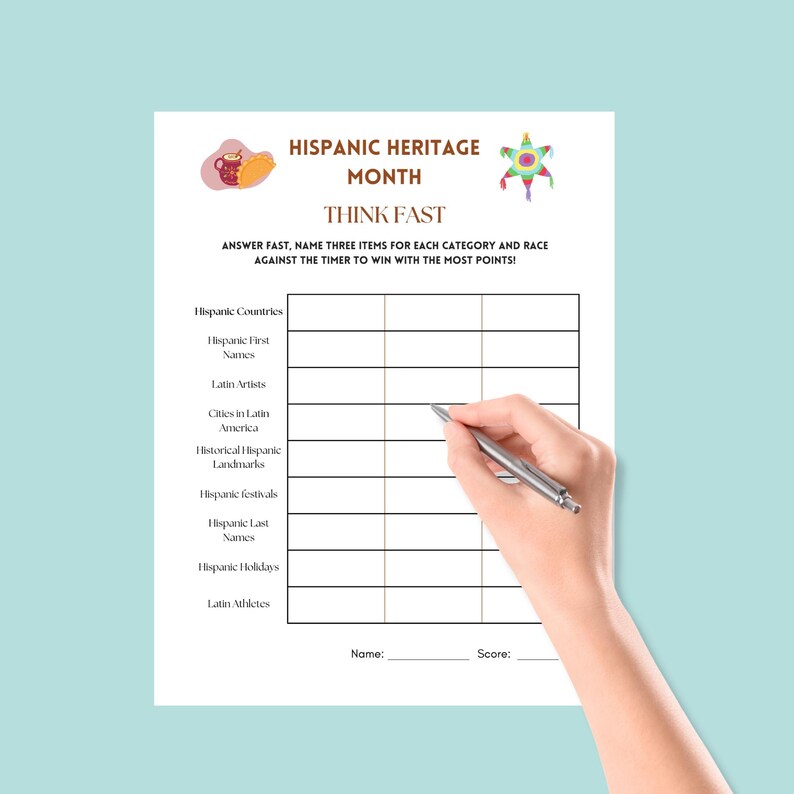 HISPANIC HERITAGE MONTH

THINK FAST

ANSWER FAST, NAME THREE ITEMS FOR EACH CATEGORY AND RACE AGAINST THE TIMER TO WIN WITH THE MOST POINTS!

| | | | |
|---|---|---|---|
| Hispanic Countries | | | |
| Hispanic First Names | | | |
| Latin Artists | | | |
| Cities in Latin America | | | |
| Historical Hispanic Landmarks | | | |
| Hispanic festivals | | | |
| Hispanic Last Names | | | |
| Hispanic Holidays | | | |
| Latin Athletes | | | |

Name: ____________ Score: ______